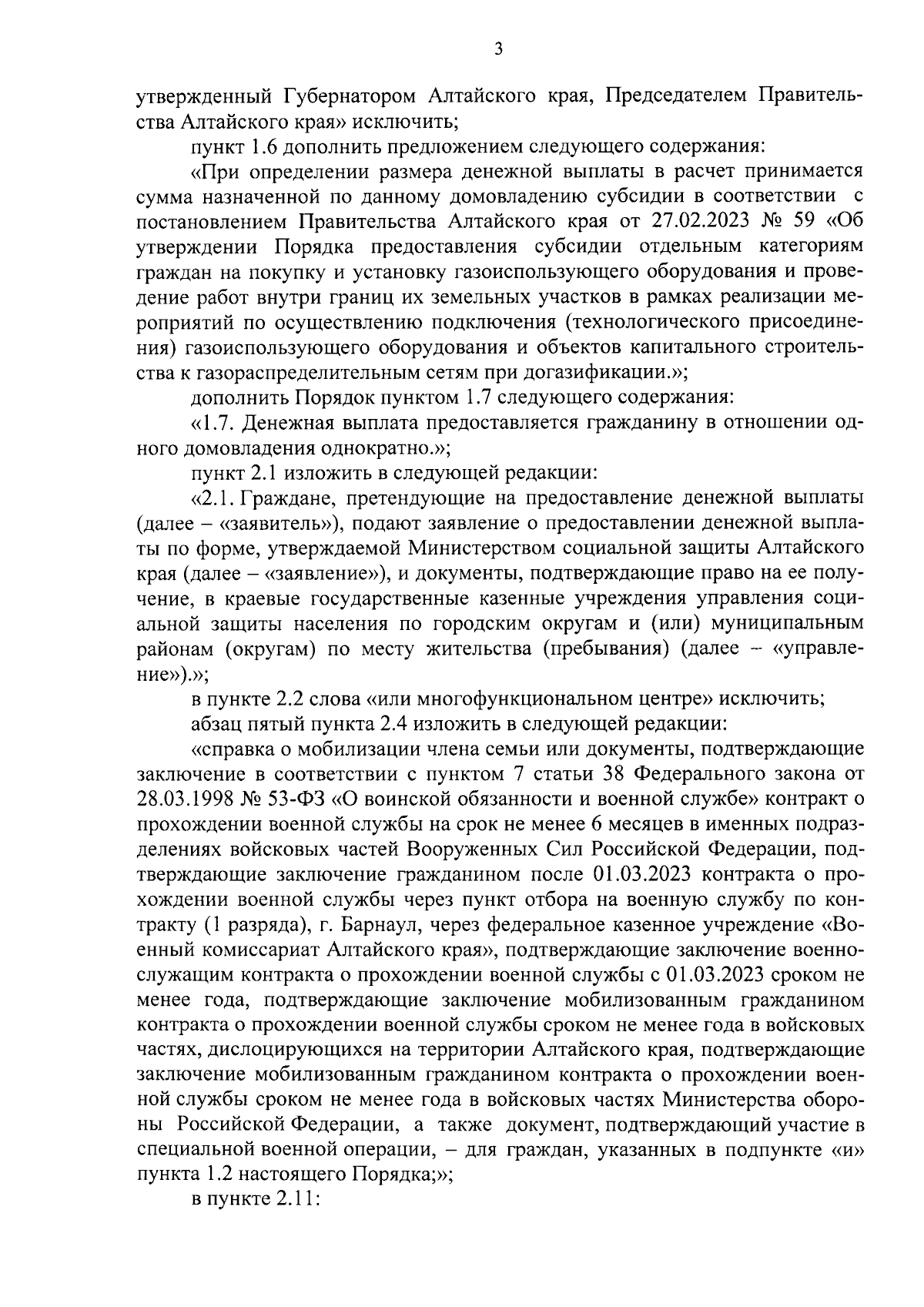 3

утвержденный Губернатором Алтайского края, Председателем Правительства Алтайского края» исключить;

пункт 1.6 дополнить предложением следующего содержания:

«При определении размера денежной выплаты в расчет принимается сумма назначенной по данному домовладению субсидии в соответствии с постановлением Правительства Алтайского края от 27.02.2023 № 59 «Об утверждении Порядка предоставления субсидии отдельным категориям граждан на покупку и установку газоиспользующего оборудования и проведение работ внутри границ их земельных участков в рамках реализации мероприятий по осуществлению подключения (технологического присоединения) газоиспользующего оборудования и объектов капитального строительства к газораспределительным сетям при догазификации.»;

дополнить Порядок пунктом 1.7 следующего содержания:

«1.7. Денежная выплата предоставляется гражданину в отношении одного домовладения однократно.»;

пункт 2.1 изложить в следующей редакции:

«2.1. Граждане, претендующие на предоставление денежной выплаты (далее – «заявитель»), подают заявление о предоставлении денежной выплаты по форме, утверждаемой Министерством социальной защиты Алтайского края (далее – «заявление»), и документы, подтверждающие право на ее получение, в краевые государственные казенные учреждения управления социальной защиты населения по городским округам и (или) муниципальным районам (округам) по месту жительства (пребывания) (далее – «управление»).»;

в пункте 2.2 слова «или многофункциональном центре» исключить;

абзац пятый пункта 2.4 изложить в следующей редакции:

«справка о мобилизации члена семьи или документы, подтверждающие заключение в соответствии с пунктом 7 статьи 38 Федерального закона от 28.03.1998 № 53-ФЗ «О воинской обязанности и военной службе» контракт о прохождении военной службы на срок не менее 6 месяцев в именных подразделениях войсковых частей Вооруженных Сил Российской Федерации, подтверждающие заключение гражданином после 01.03.2023 контракта о прохождении военной службы через пункт отбора на военную службу по контракту (1 разряда), г. Барнаул, через федеральное казенное учреждение «Военный комиссариат Алтайского края», подтверждающие заключение военнослужащим контракта о прохождении военной службы с 01.03.2023 сроком не менее года, подтверждающие заключение мобилизованным гражданином контракта о прохождении военной службы сроком не менее года в войсковых частях, дислоцирующихся на территории Алтайского края, подтверждающие заключение мобилизованным гражданином контракта о прохождении военной службы сроком не менее года в войсковых частях Министерства обороны Российской Федерации, а также документ, подтверждающий участие в специальной военной операции, – для граждан, указанных в подпункте «и» пункта 1.2 настоящего Порядка;»;

в пункте 2.11: